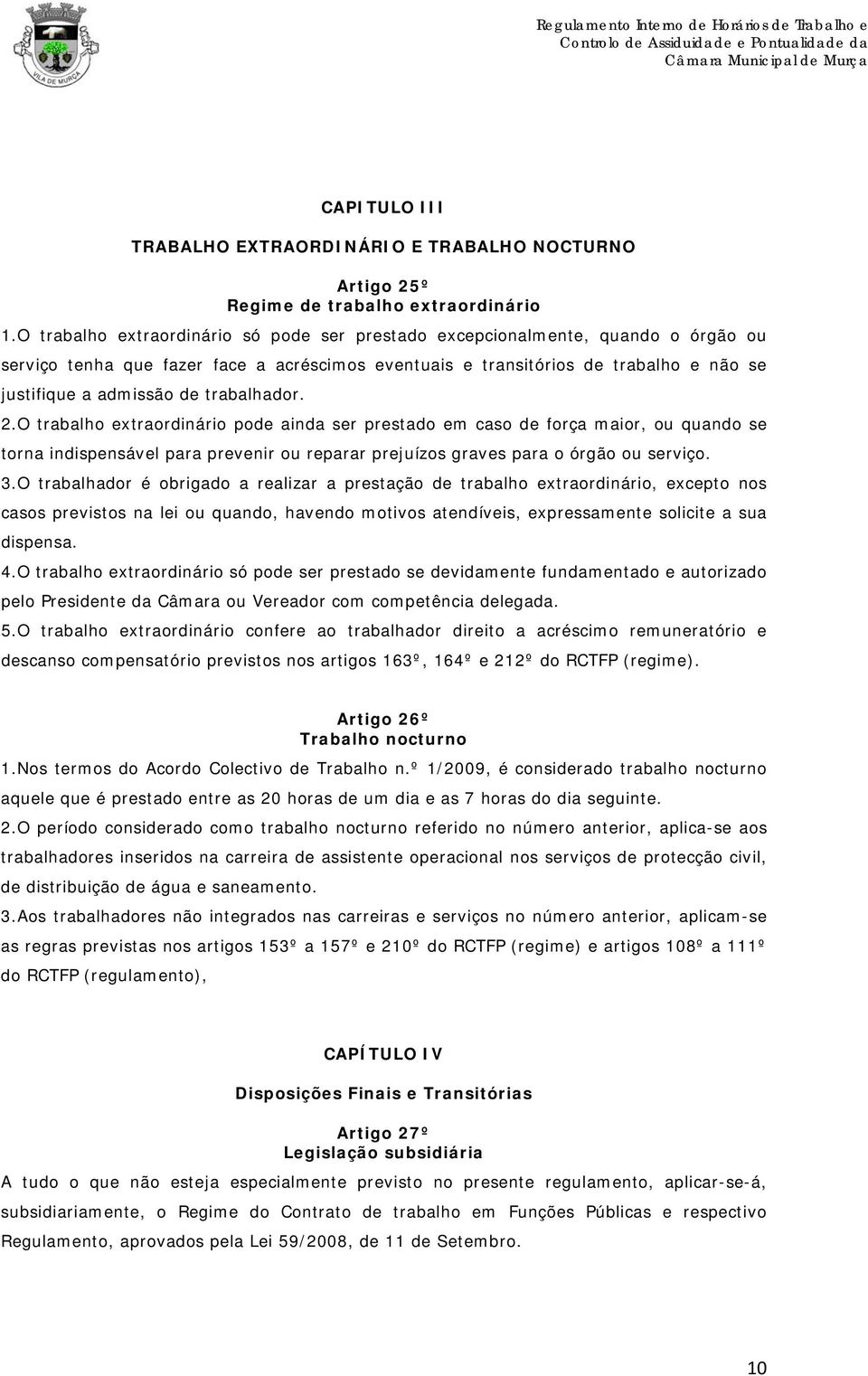 VILA DE MURÇA

Regulamento Interno de Horários de Trabalho e Controlo de Assiduidade e Pontualidade da Câmara Municipal de Murça

CAPITULO III

TRABALHO EXTRAORDINÁRIO E TRABALHO NOCTURNO

Artigo 25º
Regime de trabalho extraordinário

1.O trabalho extraordinário só pode ser prestado excepcionalmente, quando o órgão ou serviço tenha que fazer face a acréscimos eventuais e transitórios de trabalho e não se justifique a admissão de trabalhador.

2.O trabalho extraordinário pode ainda ser prestado em caso de força maior, ou quando se torna indispensável para prevenir ou reparar prejuízos graves para o órgão ou serviço.

3.O trabalhador é obrigado a realizar a prestação de trabalho extraordinário, excepto nos casos previstos na lei ou quando, havendo motivos atendíveis, expressamente solicite a sua dispensa.

4.O trabalho extraordinário só pode ser prestado se devidamente fundamentado e autorizado pelo Presidente da Câmara ou Vereador com competência delegada.

5.O trabalho extraordinário confere ao trabalhador direito a acréscimo remuneratório e descanso compensatório previstos nos artigos 163º, 164º e 212º do RCTFP (regime).

Artigo 26º
Trabalho nocturno

1.Nos termos do Acordo Colectivo de Trabalho n.º 1/2009, é considerado trabalho nocturno aquele que é prestado entre as 20 horas de um dia e as 7 horas do dia seguinte.

2.O período considerado como trabalho nocturno referido no número anterior, aplica-se aos trabalhadores inseridos na carreira de assistente operacional nos serviços de protecção civil, de distribuição de água e saneamento.

3.Aos trabalhadores não integrados nas carreiras e serviços no número anterior, aplicam-se as regras previstas nos artigos 153º a 157º e 210º do RCTFP (regime) e artigos 108º a 111º do RCTFP (regulamento),

CAPÍTULO IV

Disposições Finais e Transitórias

Artigo 27º
Legislação subsidiária

A tudo o que não esteja especialmente previsto no presente regulamento, aplicar-se-á, subsidiariamente, o Regime do Contrato de trabalho em Funções Públicas e respectivo Regulamento, aprovados pela Lei 59/2008, de 11 de Setembro.

10